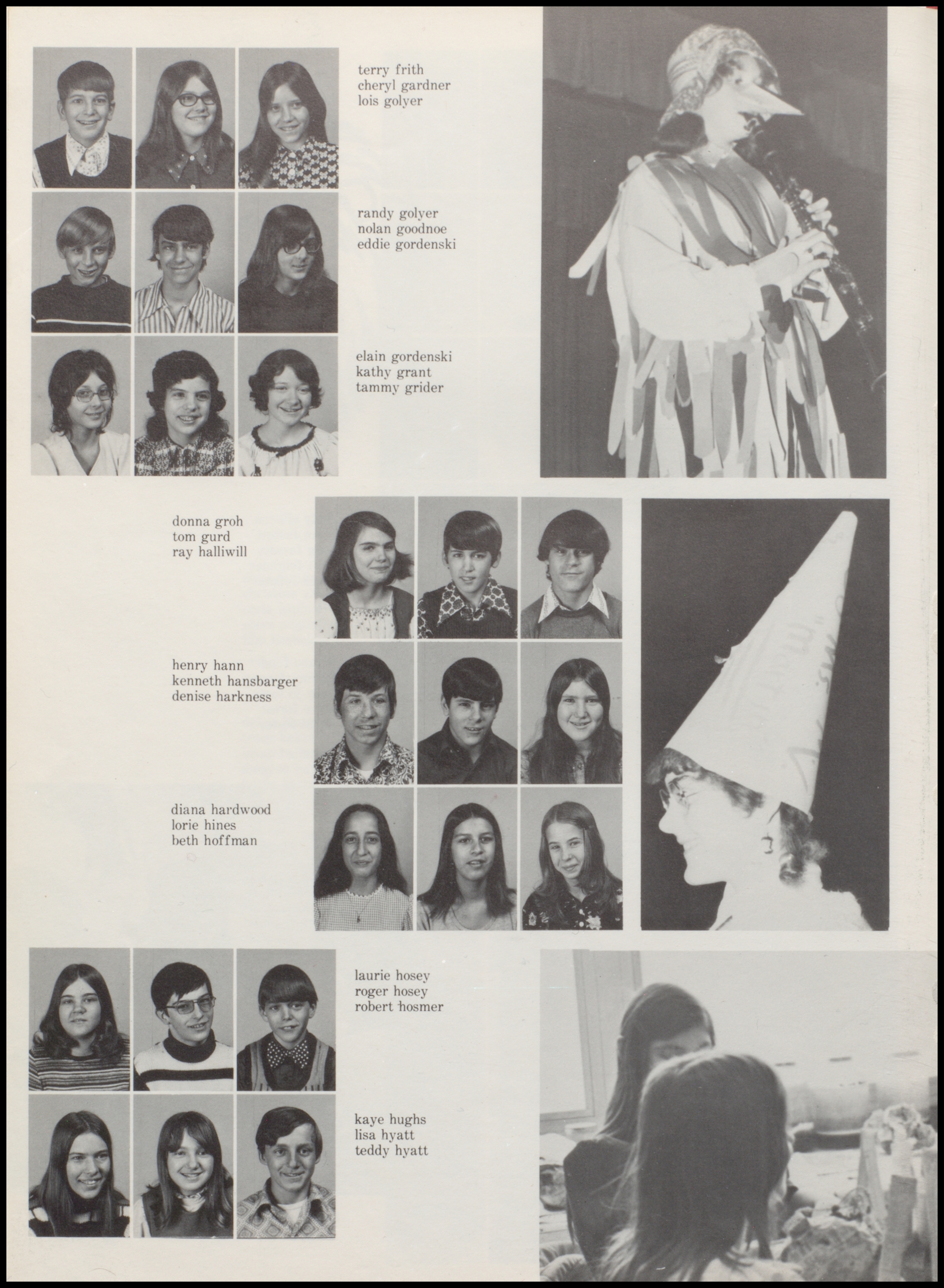 terry frith
cheryl gardner
lois golyer

randy golyer
nolan goodnoe
eddie gordenski

elain gordenski
kathy grant
tammy grider

donna groh
tom gurd
ray halliwill

henry hann
kenneth hansbarger
denise harkness

diana hardwood
lorie hines
beth hoffman

laurie hosey
roger hosey
robert hosmer

kaye hughs
lisa hyatt
teddy hyatt